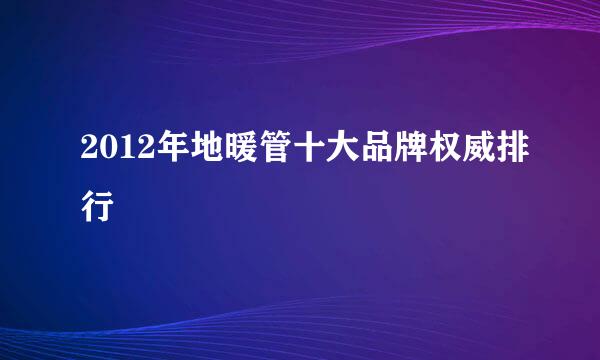 2012年地暖管十大品牌权威排行